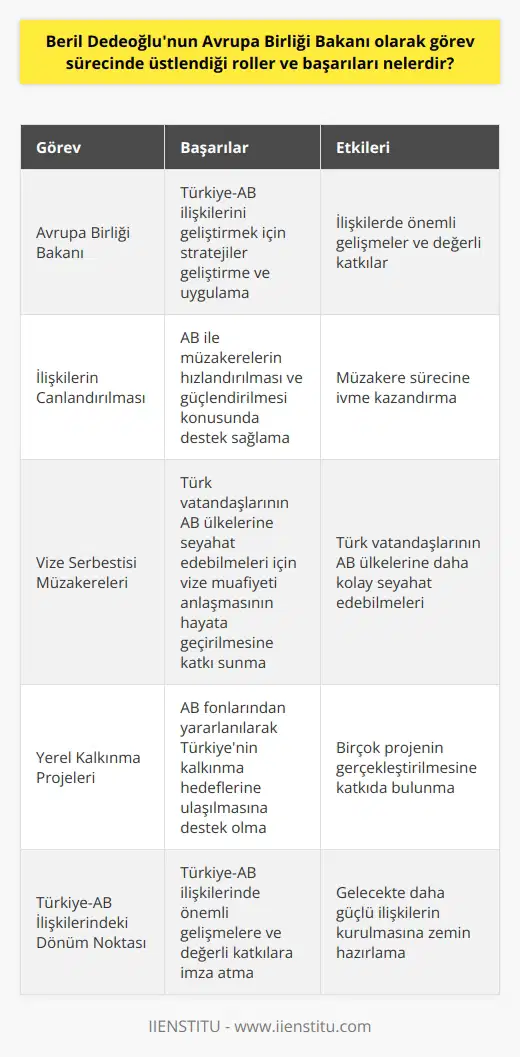 Beril Dedeoğlu'nun Avrupa Birliği Bakanı olarak görev sürecinde üstlendiği roller ve başarıları nelerdir?

| Görev | Başarılar | Etkileri |
|---|---|---|
| Avrupa Birliği Bakanı | Türkiye-AB ilişkilerini geliştirmek için stratejiler geliştirme ve uygulama | İlişkilerde önemli gelişmeler ve değerli katkılar |
| İlişkilerin Canlandırılması | AB ile müzakerelerin hızlandırılması ve güçlendirilmesi konusunda destek sağlama | Müzakere sürecine ivme kazandırma |
| Vize Serbestisi Müzakereleri | Türk vatandaşlarının AB ülkelerine seyahat edebilmeleri için vize muafiyeti anlaşmasının hayata geçirilmesine katkı sunma | Türk vatandaşlarının AB ülkelerine daha kolay seyahat edebilmeleri |
| Yerel Kalkınma Projeleri | AB fonlarından yararlanılarak Türkiye'nin kalkınma hedeflerine ulaşılmasına destek olma | Birçok projenin gerçekleştirilmesine katkıda bulunma |
| Türkiye-AB İlişkilerindeki Dönüm Noktası | Türkiye-AB ilişkilerinde önemli gelişmelere ve değerli katkılara imza atma | Gelecekte daha güçlü ilişkilerin kurulmasına zemin hazırlama |

IIENSTITU - www.iienstitu.com